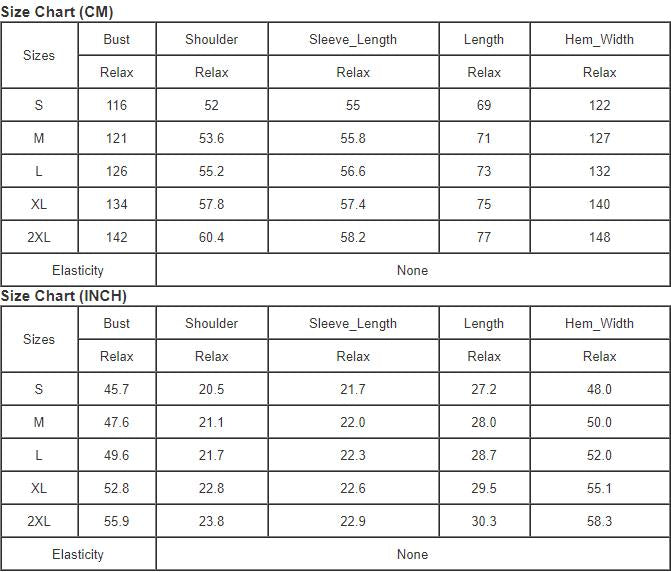 Size Chart (CM)

| Sizes | Bust | Shoulder | Sleeve_Length | Length | Hem_Width |
|---|---|---|---|---|---|
| | Relax | Relax | Relax | Relax | Relax |
| S | 116 | 52 | 55 | 69 | 122 |
| M | 121 | 53.6 | 55.8 | 71 | 127 |
| L | 126 | 55.2 | 56.6 | 73 | 132 |
| XL | 134 | 57.8 | 57.4 | 75 | 140 |
| 2XL | 142 | 60.4 | 58.2 | 77 | 148 |
| Elasticity | None | | | | |

Size Chart (INCH)

| Sizes | Bust | Shoulder | Sleeve_Length | Length | Hem_Width |
|---|---|---|---|---|---|
| | Relax | Relax | Relax | Relax | Relax |
| S | 45.7 | 20.5 | 21.7 | 27.2 | 48.0 |
| M | 47.6 | 21.1 | 22.0 | 28.0 | 50.0 |
| L | 49.6 | 21.7 | 22.3 | 28.7 | 52.0 |
| XL | 52.8 | 22.8 | 22.6 | 29.5 | 55.1 |
| 2XL | 55.9 | 23.8 | 22.9 | 30.3 | 58.3 |
| Elasticity | None | | | | |